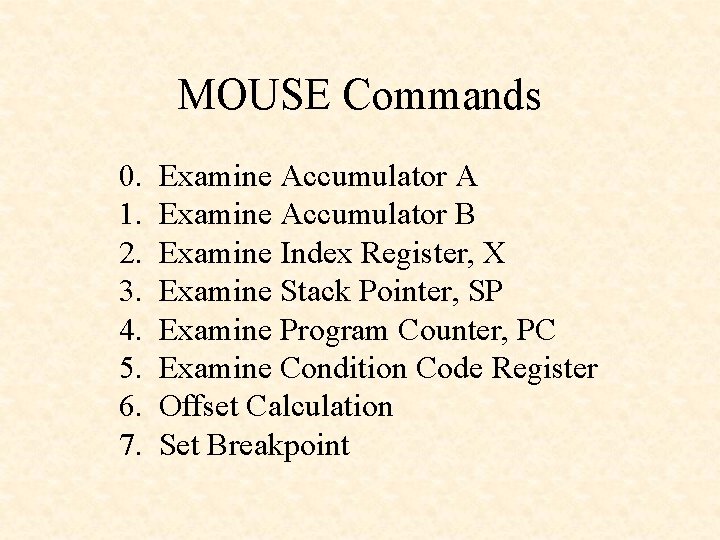 MOUSE Commands

0. Examine Accumulator A
1. Examine Accumulator B
2. Examine Index Register, X
3. Examine Stack Pointer, SP
4. Examine Program Counter, PC
5. Examine Condition Code Register
6. Offset Calculation
7. Set Breakpoint